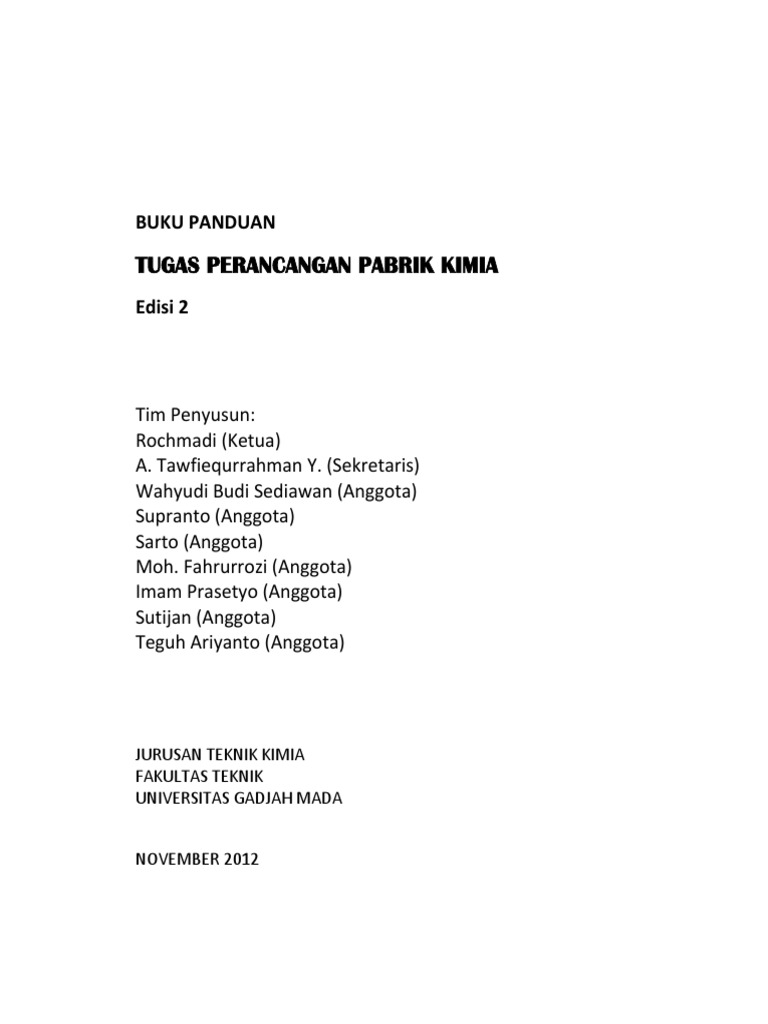 BUKU PANDUAN

TUGAS PERANCANGAN PABRIK KIMIA

Edisi 2

Tim Penyusun:
Rochmadi (Ketua)
A. Tawfiequrrahman Y. (Sekretaris)
Wahyudi Budi Sediawan (Anggota)
Supranto (Anggota)
Sarto (Anggota)
Moh. Fahrurrozi (Anggota)
Imam Prasetyo (Anggota)
Sutijan (Anggota)
Teguh Ariyanto (Anggota)

JURUSAN TEKNIK KIMIA
FAKULTAS TEKNIK
UNIVERSITAS GADJAH MADA

NOVEMBER 2012